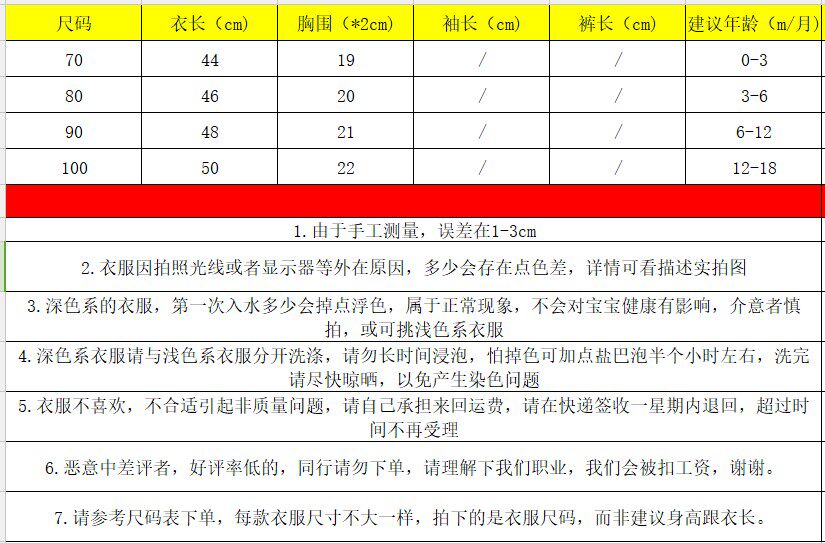 | 尺码 | 衣长（cm） | 胸围（*2cm） | 袖长（cm） | 裤长（cm） | 建议年龄（m/月） |
|---|---|---|---|---|---|
| 70 | 44 | 19 | / | / | 0-3 |
| 80 | 46 | 20 | / | / | 3-6 |
| 90 | 48 | 21 | / | / | 6-12 |
| 100 | 50 | 22 | / | / | 12-18 |

1. 由于手工测量，误差在1-3cm

2. 衣服因拍照光线或者显示器等外在原因，多少会存在点色差，详情可看描述实拍图

3. 深色系的衣服，第一次入水多少会掉点浮色，属于正常现象，不会对宝宝健康有影响，介意者慎拍，或可挑浅色系衣服

4. 深色系衣服请与浅色系衣服分开洗涤，请勿长时间浸泡，怕掉色可加点盐巴泡半个小时左右，洗完请尽快晾晒，以免产生染色问题

5. 衣服不喜欢，不合适引起非质量问题，请自己承担来回运费，请在快递签收一星期内退回，超过时间不再受理

6. 恶意中差评者，好评率低的，同行请勿下单，请理解下我们职业，我们会被扣工资，谢谢。

7. 请参考尺码表下单，每款衣服尺寸不大一样，拍下的是衣服尺码，而非建议身高跟衣长。